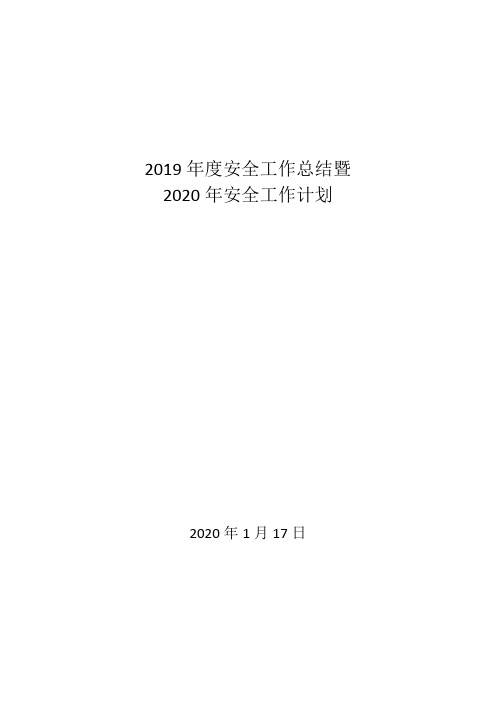 2019 年度安全工作总结暨
2020 年安全工作计划

2020 年 1 月 17 日